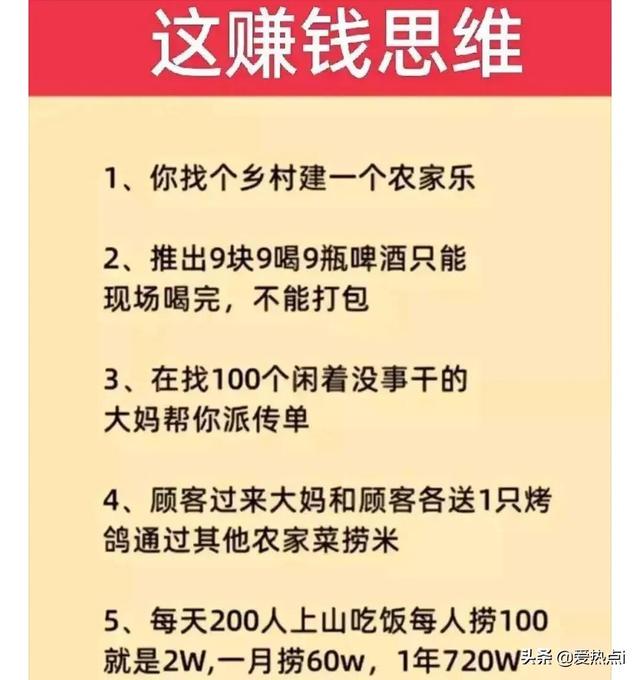 这赚钱思维

1、你找个乡村建一个农家乐

2、推出9块9喝9瓶啤酒只能现场喝完，不能打包

3、在找100个闲着没事干的大妈帮你派传单

4、顾客过来大妈和顾客各送1只烤鸽通过其他农家菜捞米

5、每天200人上山吃饭每人捞100就是2W,一月捞60w，1年720W

头条 @爱热点i